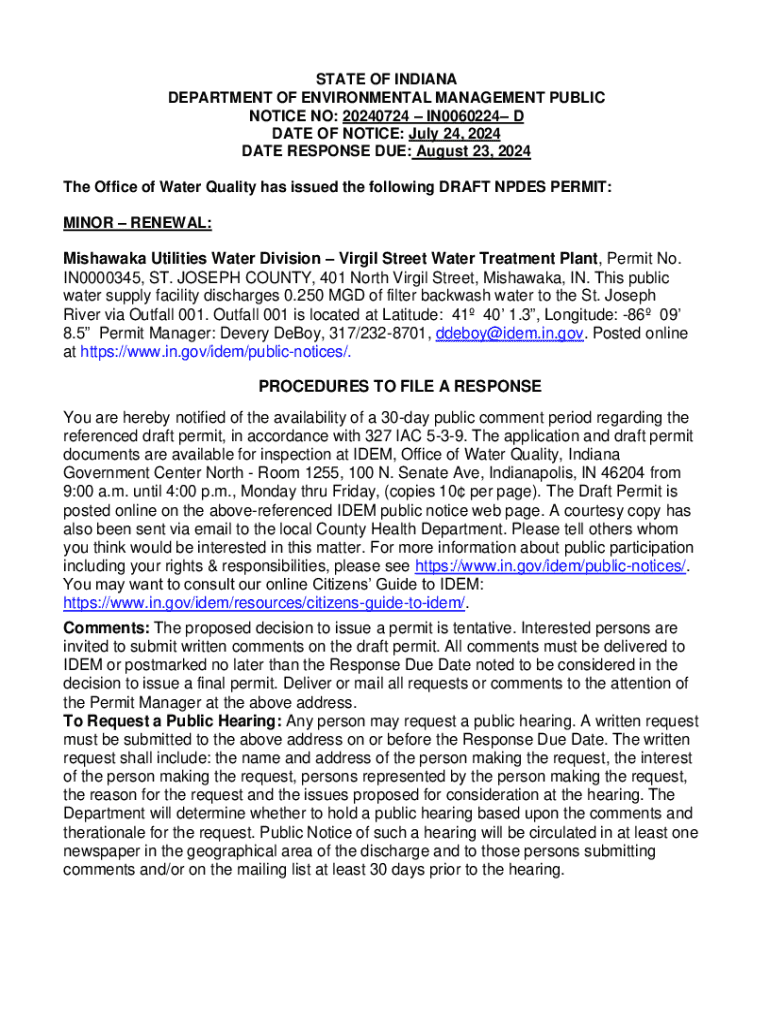 STATE OF INDIANA
DEPARTMENT OF ENVIRONMENTAL MANAGEMENT PUBLIC
NOTICE NO: 20240724 – IN0060224– D
DATE OF NOTICE: July 24, 2024
DATE RESPONSE DUE: August 23, 2024

The Office of Water Quality has issued the following DRAFT NPDES PERMIT:

MINOR – RENEWAL:

Mishawaka Utilities Water Division – Virgil Street Water Treatment Plant, Permit No. IN0000345, ST. JOSEPH COUNTY, 401 North Virgil Street, Mishawaka, IN. This public water supply facility discharges 0.250 MGD of filter backwash water to the St. Joseph River via Outfall 001. Outfall 001 is located at Latitude: 41º 40' 1.3", Longitude: -86º 09' 8.5" Permit Manager: Devery DeBoy, 317/232-8701, ddeboy@idem.in.gov. Posted online at https://www.in.gov/idem/public-notices/.

PROCEDURES TO FILE A RESPONSE

You are hereby notified of the availability of a 30-day public comment period regarding the referenced draft permit, in accordance with 327 IAC 5-3-9. The application and draft permit documents are available for inspection at IDEM, Office of Water Quality, Indiana Government Center North - Room 1255, 100 N. Senate Ave, Indianapolis, IN 46204 from 9:00 a.m. until 4:00 p.m., Monday thru Friday, (copies 10¢ per page). The Draft Permit is posted online on the above-referenced IDEM public notice web page. A courtesy copy has also been sent via email to the local County Health Department. Please tell others whom you think would be interested in this matter. For more information about public participation including your rights & responsibilities, please see https://www.in.gov/idem/public-notices/. You may want to consult our online Citizens' Guide to IDEM: https://www.in.gov/idem/resources/citizens-guide-to-idem/.

Comments: The proposed decision to issue a permit is tentative. Interested persons are invited to submit written comments on the draft permit. All comments must be delivered to IDEM or postmarked no later than the Response Due Date noted to be considered in the decision to issue a final permit. Deliver or mail all requests or comments to the attention of the Permit Manager at the above address.
To Request a Public Hearing: Any person may request a public hearing. A written request must be submitted to the above address on or before the Response Due Date. The written request shall include: the name and address of the person making the request, the interest of the person making the request, persons represented by the person making the request, the reason for the request and the issues proposed for consideration at the hearing. The Department will determine whether to hold a public hearing based upon the comments and therationale for the request. Public Notice of such a hearing will be circulated in at least one newspaper in the geographical area of the discharge and to those persons submitting comments and/or on the mailing list at least 30 days prior to the hearing.